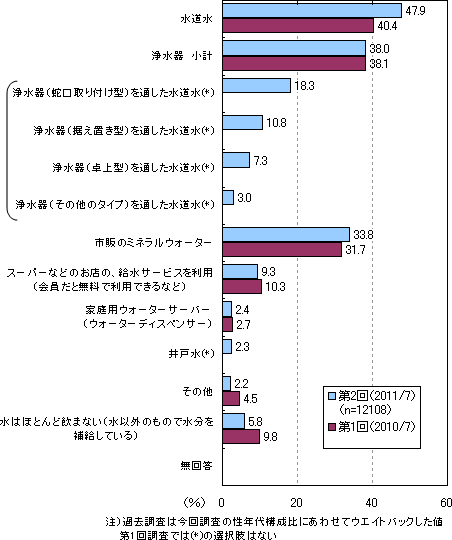 水道水 47.9 40.4

浄水器 小計 38.0 38.1

浄水器（蛇口取り付け型）を通した水道水(*) 18.3

浄水器（据え置き型）を通した水道水(*) 10.8

浄水器（卓上型）を通した水道水(*) 7.3

浄水器（その他のタイプ）を通した水道水(*) 3.0

市販のミネラルウォーター 33.8 31.7

スーパーなどのお店の、給水サービスを利用（会員だと無料で利用できるなど） 9.3 10.3

家庭用ウォーターサーバー（ウォーターディスペンサー） 2.4 2.7

井戸水(*) 2.3

その他 2.2 4.5

水はほとんど飲まない（水以外のもので水分を補給している） 5.8 9.8

無回答

第2回（2011/7）(n=12108)
第1回（2010/7）

(%) 0 20 40 60

注）過去調査は今回調査の性年代構成比にあわせてウエイトバックした値
第1回調査では(*)の選択肢はない